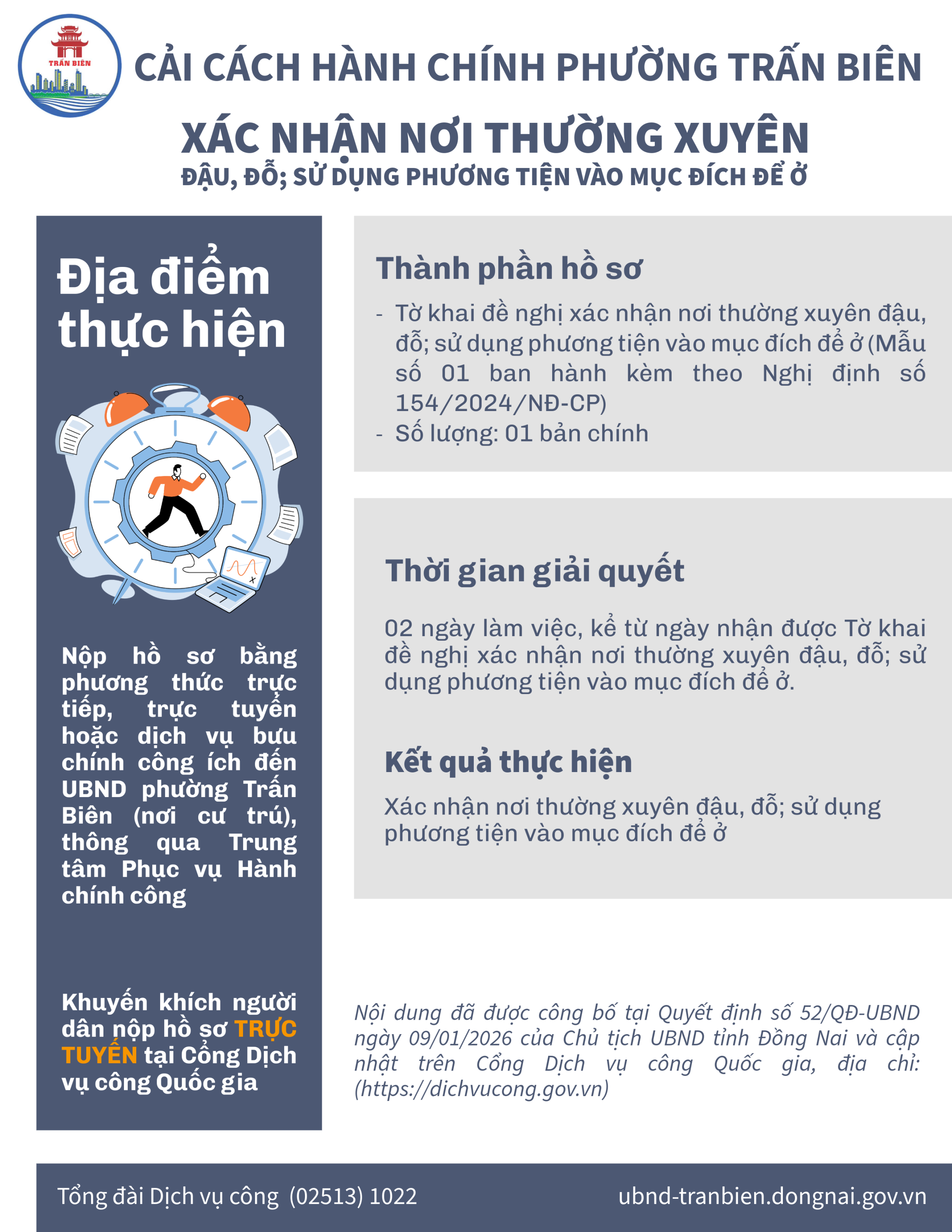 TRẤN BIÊN

CẢI CÁCH HÀNH CHÍNH PHƯỜNG TRẤN BIÊN

XÁC NHẬN NƠI THƯỜNG XUYÊN

ĐẬU, ĐỖ; SỬ DỤNG PHƯƠNG TIỆN VÀO MỤC ĐÍCH ĐỂ Ở

Địa điểm thực hiện

Nộp hồ sơ bằng phương thức trực tiếp, trực tuyến hoặc dịch vụ bưu chính công ích đến UBND phường Trấn Biên (nơi cư trú), thông qua Trung tâm Phục vụ Hành chính công

Khuyến khích người dân nộp hồ sơ TRỰC TUYẾN tại Cổng Dịch vụ công Quốc gia

Thành phần hồ sơ

- Tờ khai đề nghị xác nhận nơi thường xuyên đậu, đỗ; sử dụng phương tiện vào mục đích để ở (Mẫu số 01 ban hành kèm theo Nghị định số 154/2024/NĐ-CP)
- Số lượng: 01 bản chính

Thời gian giải quyết

02 ngày làm việc, kể từ ngày nhận được Tờ khai đề nghị xác nhận nơi thường xuyên đậu, đỗ; sử dụng phương tiện vào mục đích để ở.

Kết quả thực hiện

Xác nhận nơi thường xuyên đậu, đỗ; sử dụng phương tiện vào mục đích để ở

Nội dung đã được công bố tại Quyết định số 52/QĐ-UBND ngày 09/01/2026 của Chủ tịch UBND tỉnh Đồng Nai và cập nhật trên Cổng Dịch vụ công Quốc gia, địa chỉ: (https://dichvucong.gov.vn)

Tổng đài Dịch vụ công (02513) 1022

ubnd-tranbien.dongnai.gov.vn